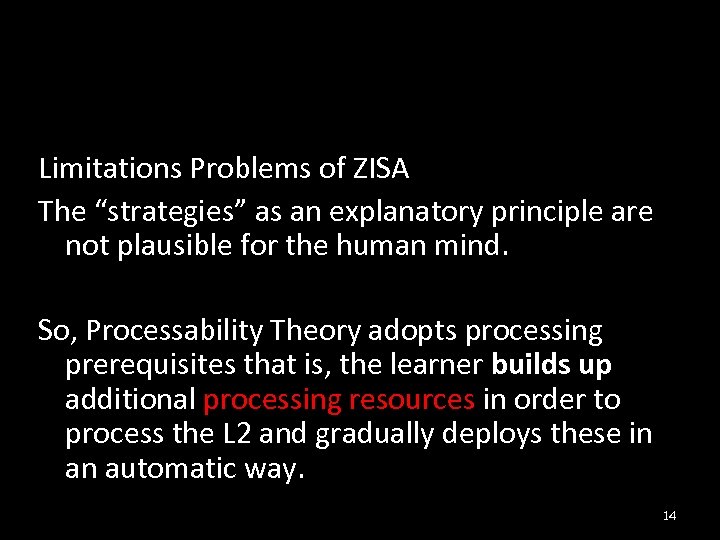 Limitations Problems of ZISA

The “strategies” as an explanatory principle are not plausible for the human mind.

So, Processability Theory adopts processing prerequisites that is, the learner builds up additional processing resources in order to process the L2 and gradually deploys these in an automatic way.

14